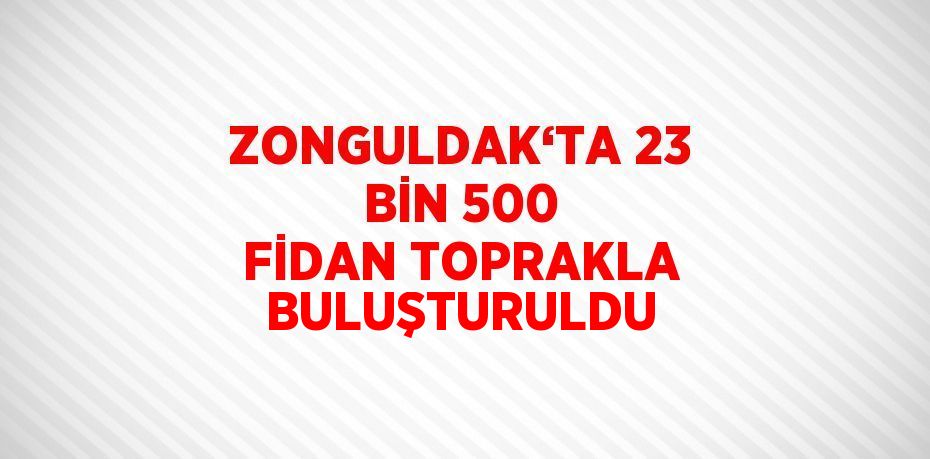 ZONGULDAK‘TA 23 BİN 500 FİDAN TOPRAKLA BULUŞTURULDU